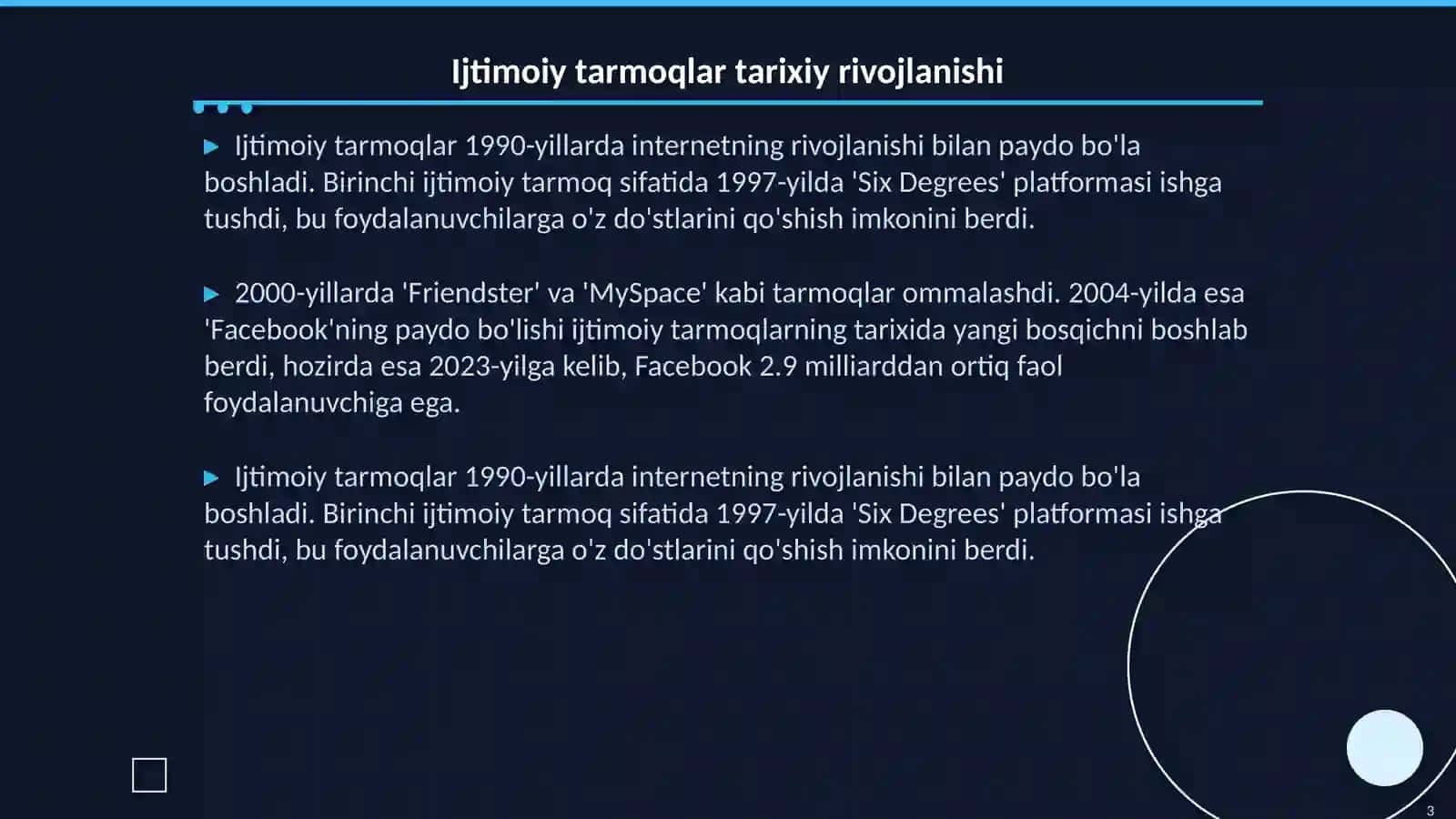 Ijtimoiy tarmoqlar tarixiy rivojlanishi

▶ Ijtimoiy tarmoqlar 1990-yillarda internetning rivojlanishi bilan paydo bo'la boshladi. Birinchi ijtimoiy tarmoq sifatida 1997-yilda 'Six Degrees' platformasi ishga tushdi, bu foydalanuvchilarga o'z do'stlarini qo'shish imkonini berdi.

▶ 2000-yillarda 'Friendster' va 'MySpace' kabi tarmoqlar ommalashdi. 2004-yilda esa 'Facebook'ning paydo bo'lishi ijtimoiy tarmoqlarning tarixida yangi bosqichni boshlab berdi, hozirda esa 2023-yilga kelib, Facebook 2.9 milliarddan ortiq faol foydalanuvchiga ega.

▶ Ijtimoiy tarmoqlar 1990-yillarda internetning rivojlanishi bilan paydo bo'la boshladi. Birinchi ijtimoiy tarmoq sifatida 1997-yilda 'Six Degrees' platformasi ishga tushdi, bu foydalanuvchilarga o'z do'stlarini qo'shish imkonini berdi.

3